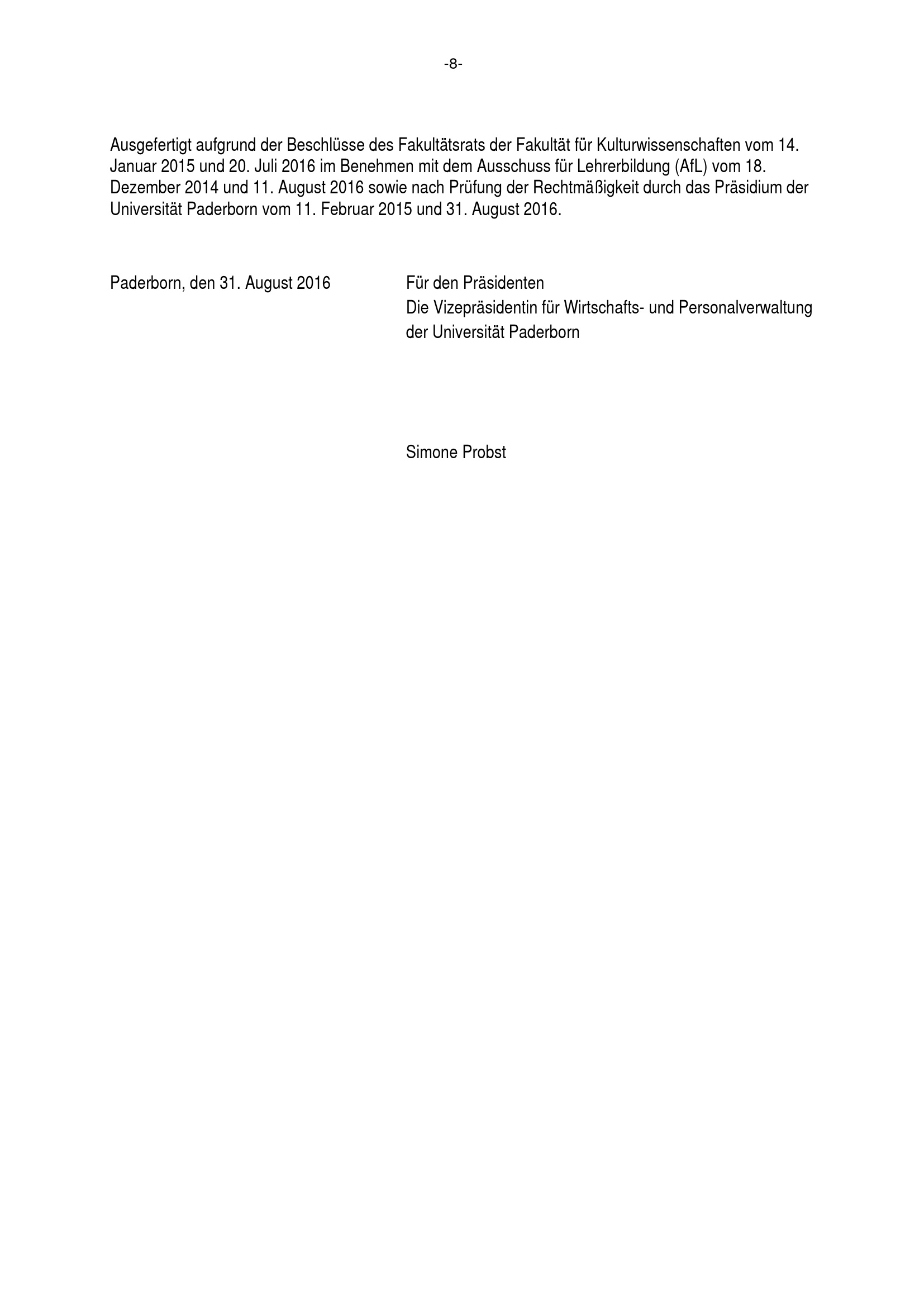 -8-

Ausgefertigt aufgrund der Beschlüsse des Fakultätsrats der Fakultät für Kulturwissenschaften vom 14. Januar 2015 und 20. Juli 2016 im Benehmen mit dem Ausschuss für Lehrerbildung (AfL) vom 18. Dezember 2014 und 11. August 2016 sowie nach Prüfung der Rechtmäßigkeit durch das Präsidium der Universität Paderborn vom 11. Februar 2015 und 31. August 2016.

Paderborn, den 31. August 2016

Für den Präsidenten
Die Vizepräsidentin für Wirtschafts- und Personalverwaltung
der Universität Paderborn

Simone Probst